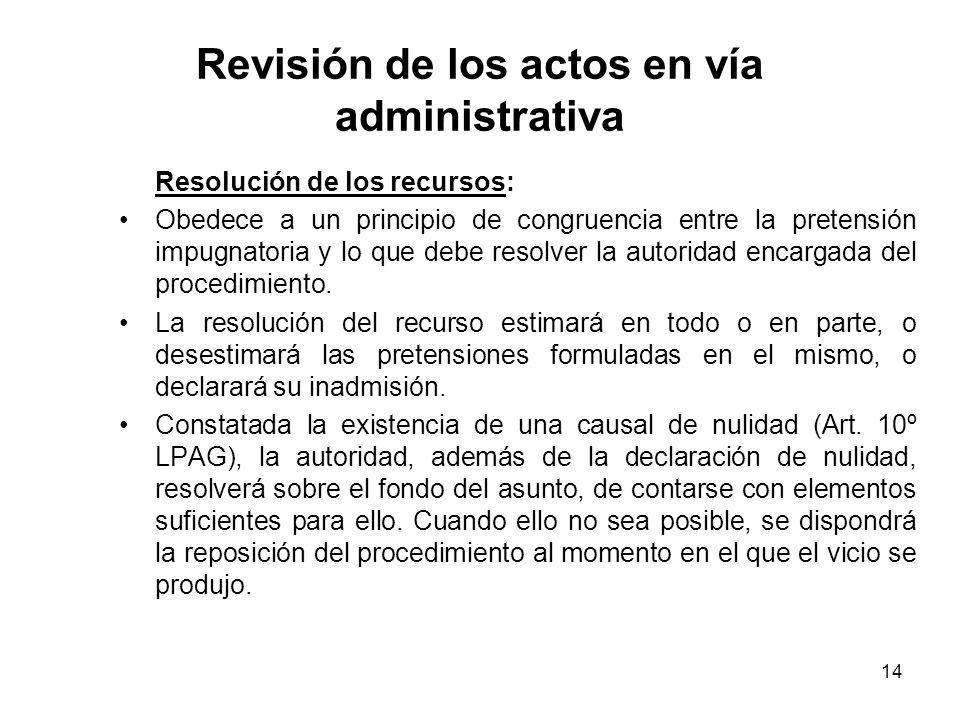 Revisión de los actos en vía administrativa

Resolución de los recursos:

• Obedece a un principio de congruencia entre la pretensión impugnatoria y lo que debe resolver la autoridad encargada del procedimiento.

• La resolución del recurso estimará en todo o en parte, o desestimará las pretensiones formuladas en el mismo, o declarará su inadmisión.

• Constatada la existencia de una causal de nulidad (Art. 10º LPAG), la autoridad, además de la declaración de nulidad, resolverá sobre el fondo del asunto, de contarse con elementos suficientes para ello. Cuando ello no sea posible, se dispondrá la reposición del procedimiento al momento en el que el vicio se produjo.

14